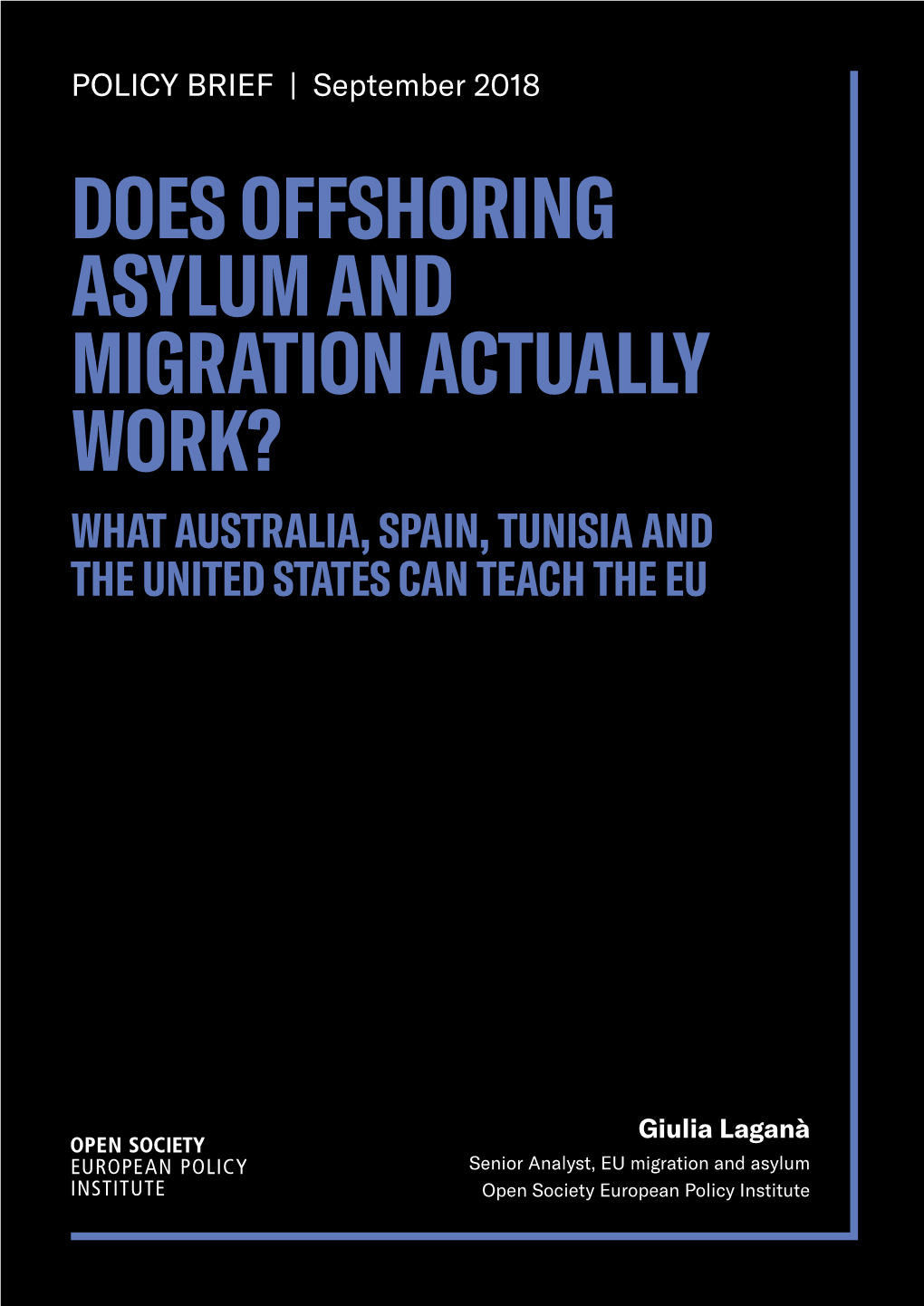 POLICY BRIEF | September 2018

DOES OFFSHORING ASYLUM AND MIGRATION ACTUALLY WORK?

WHAT AUSTRALIA, SPAIN, TUNISIA AND THE UNITED STATES CAN TEACH THE EU

OPEN SOCIETY
EUROPEAN POLICY
INSTITUTE

Giulia Laganà
Senior Analyst, EU migration and asylum
Open Society European Policy Institute